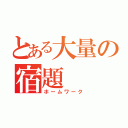 とある大量の宿題
ホームワーク